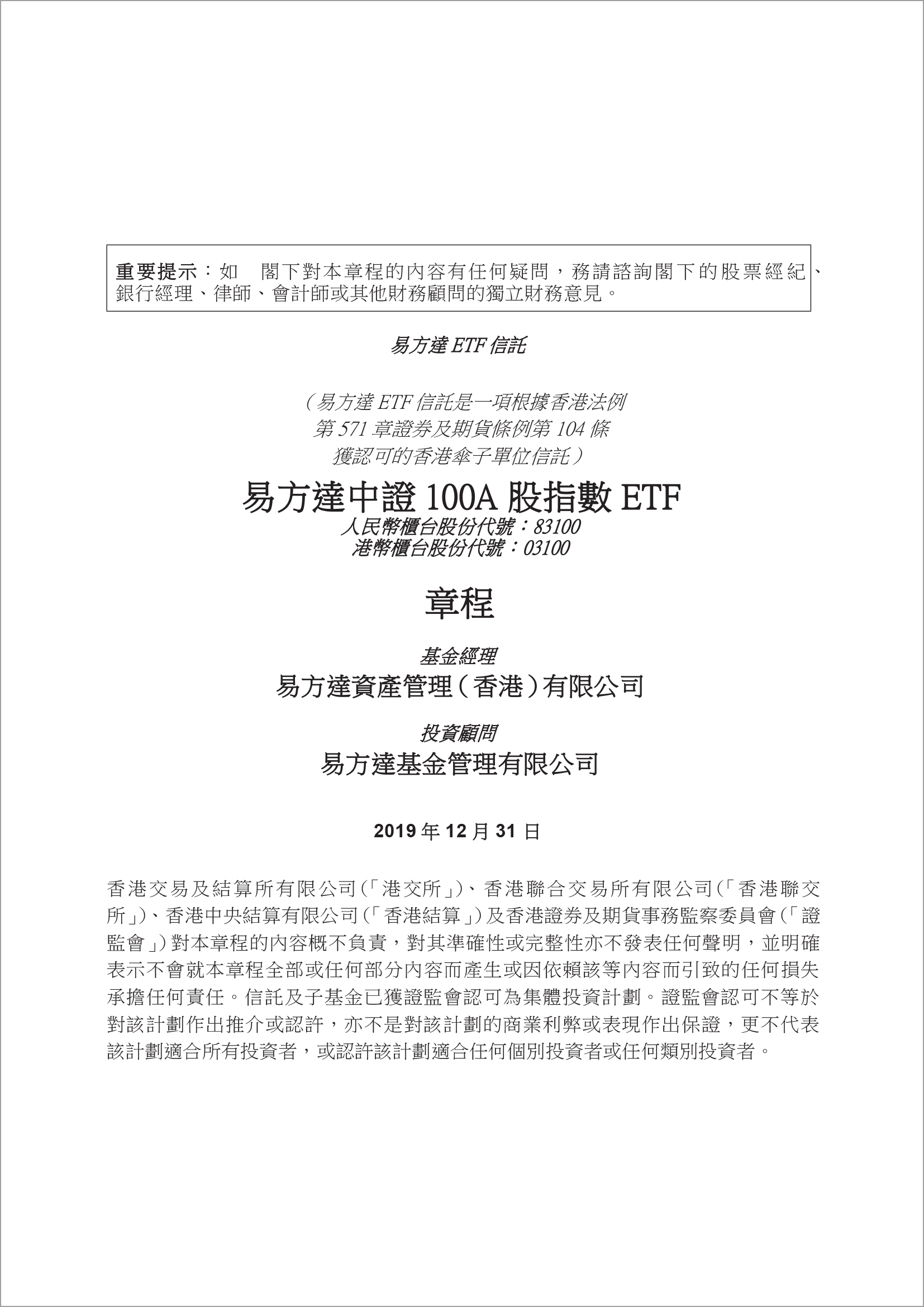 重要提示：如 閣下對本章程的內容有任何疑問，務請諮詢閣下的股票經紀、銀行經理、律師、會計師或其他財務顧問的獨立財務意見。

易方達 ETF 信託

（易方達 ETF 信託是一項根據香港法例第 571 章證券及期貨條例第 104 條獲認可的香港傘子單位信託）

易方達中證 100A 股指數 ETF
人民幣櫃台股份代號：83100
港幣櫃台股份代號：03100

章程

基金經理
易方達資產管理（香港）有限公司

投資顧問
易方達基金管理有限公司

2019 年 12 月 31 日

香港交易及結算所有限公司（「港交所」）、香港聯合交易所有限公司（「香港聯交所」）、香港中央結算有限公司（「香港結算」）及香港證券及期貨事務監察委員會（「證監會」）對本章程的內容概不負責，對其準確性或完整性亦不發表任何聲明，並明確表示不會就本章程全部或任何部分內容而產生或因依賴該等內容而引致的任何損失承擔任何責任。信託及子基金已獲證監會認可為集體投資計劃。證監會認可不等於對該計劃作出推介或認許，亦不是對該計劃的商業利弊或表現作出保證，更不代表該計劃適合所有投資者，或認許該計劃適合任何個別投資者或任何類別投資者。